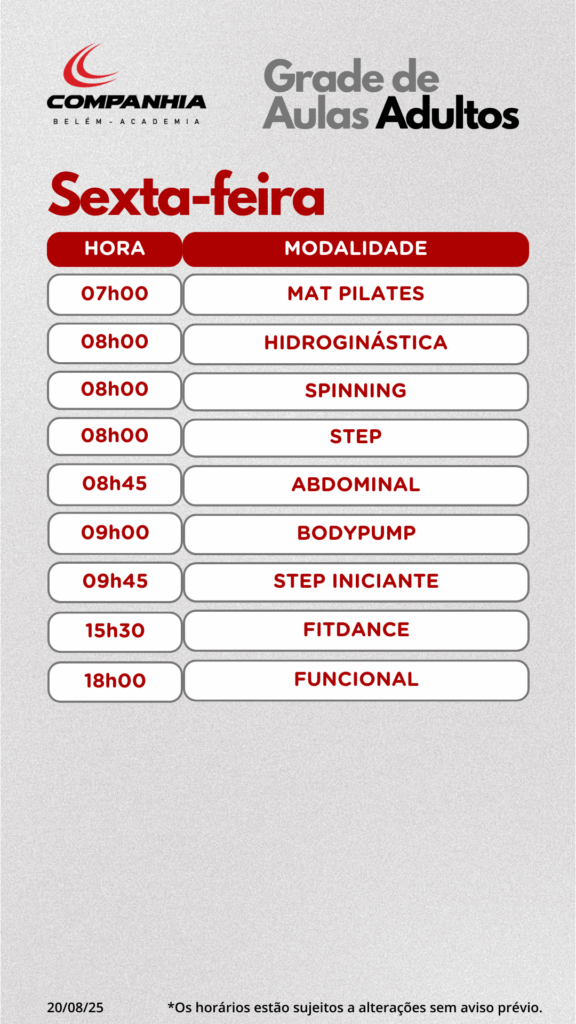 COMPANHIA
BELÉM - ACADEMIA

Grade de Aulas Adultos

Sexta-feira

| HORA | MODALIDADE |
|---|---|
| 07h00 | MAT PILATES |
| 08h00 | HIDROGINÁSTICA |
| 08h00 | SPINNING |
| 08h00 | STEP |
| 08h45 | ABDOMINAL |
| 09h00 | BODYPUMP |
| 09h45 | STEP INICIANTE |
| 15h30 | FITDANCE |
| 18h00 | FUNCIONAL |

20/08/25

*Os horários estão sujeitos a alterações sem aviso prévio.